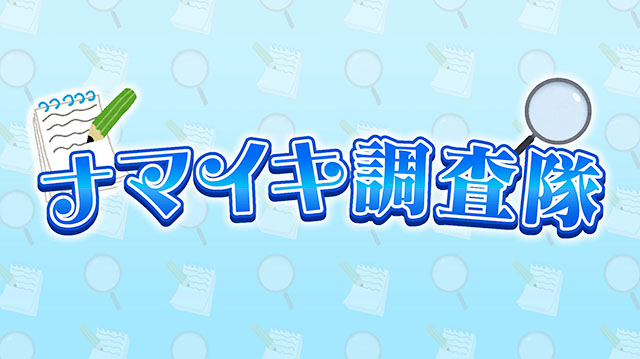 ナマイキ調査隊